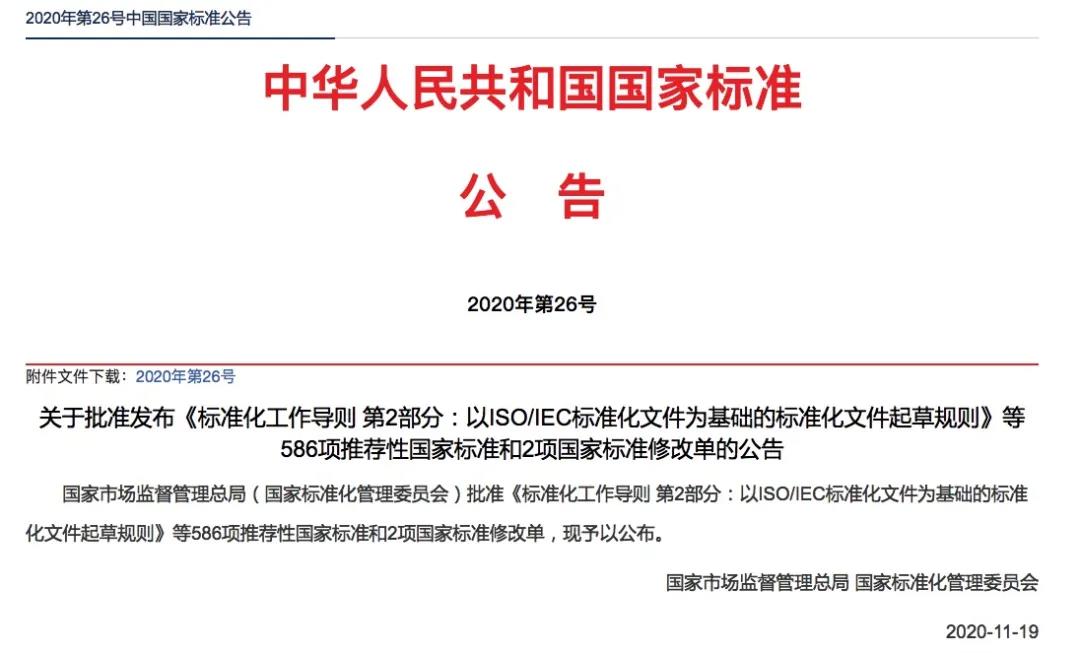 2020年第26号中国国家标准公告

中华人民共和国国家标准

公　告

2020年第26号

附件文件下载：2020年第26号

关于批准发布《标准化工作导则 第2部分：以ISO/IEC标准化文件为基础的标准化文件起草规则》等586项推荐性国家标准和2项国家标准修改单的公告

国家市场监督管理总局（国家标准化管理委员会）批准《标准化工作导则 第2部分：以ISO/IEC标准化文件为基础的标准化文件起草规则》等586项推荐性国家标准和2项国家标准修改单，现予以公布。

国家市场监督管理总局 国家标准化管理委员会

2020-11-19